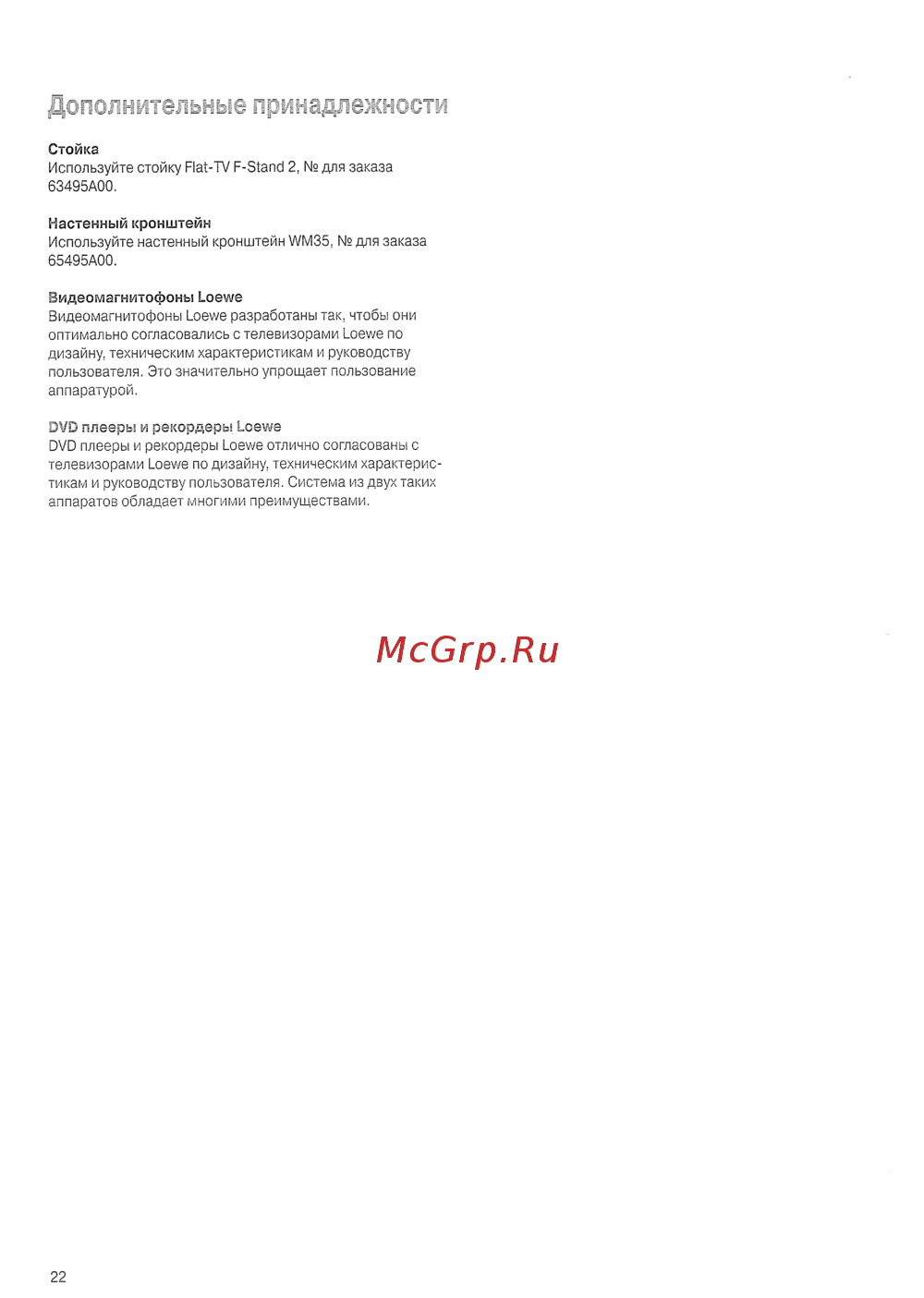 Дополнительные принадлежности

Стойка
Используйте стойку Flat-TV F-Stand 2, № для заказа 63495A00.

Настенный кронштейн
Используйте настенный кронштейн WM35, № для заказа 65495A00.

Видеомагнитофоны Loewe
Видеомагнитофоны Loewe разработаны так, чтобы они оптимально согласовались с телевизорами Loewe по дизайну, техническим характеристикам и руководству пользователя. Это значительно упрощает пользование аппаратурой.

DVD плееры и рекордеры Loewe
DVD плееры и рекордеры Loewe отлично согласованы с телевизорами Loewe по дизайну, техническим характеристикам и руководству пользователя. Система из двух таких аппаратов обладает многими преимуществами.

22

McGrp.Ru